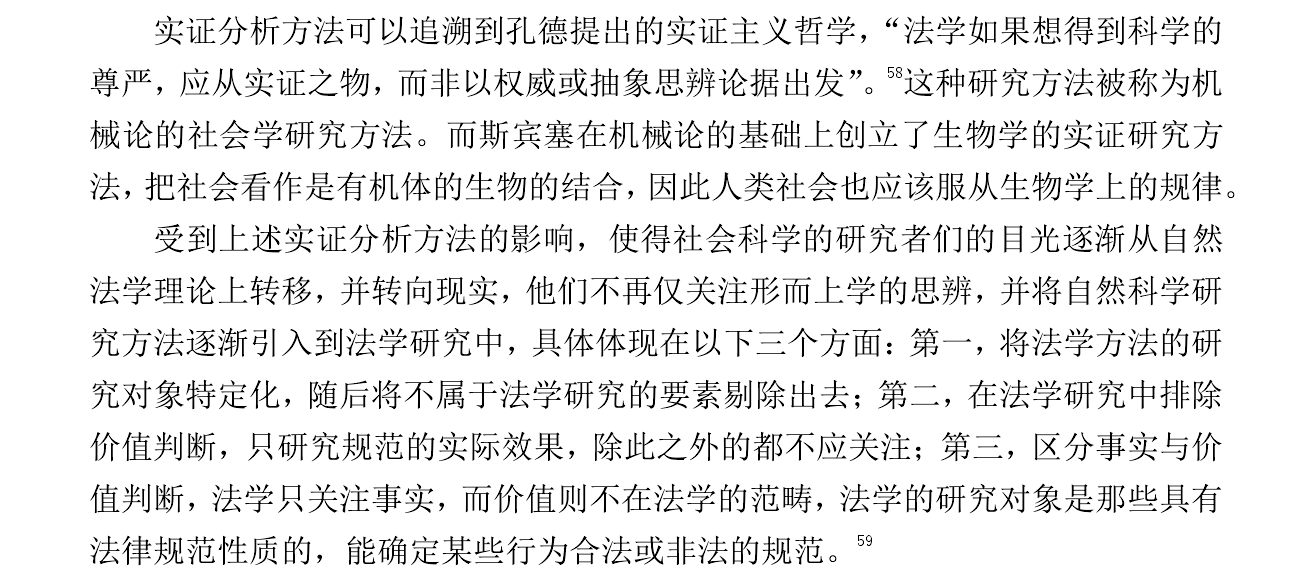 实证分析方法可以追溯到孔德提出的实证主义哲学，“法学如果想得到科学的尊严，应从实证之物，而非以权威或抽象思辨论据出发”。$^{58}$这种研究方法被称为机械论的社会学研究方法。而斯宾塞在机械论的基础上创立了生物学的实证研究方法，把社会看作是有机体的生物的结合，因此人类社会也应该服从生物学上的规律。

受到上述实证分析方法的影响，使得社会科学的研究者们的目光逐渐从自然法学理论上转移，并转向现实，他们不再仅关注形而上学的思辨，并将自然科学研究方法逐渐引入到法学研究中，具体体现在以下三个方面：第一，将法学方法的研究对象特定化，随后将不属于法学研究的要素剔除出去；第二，在法学研究中排除价值判断，只研究规范的实际效果，除此之外的都不应关注；第三，区分事实与价值判断，法学只关注事实，而价值则不在法学的范畴，法学的研究对象是那些具有法律规范性质的，能确定某些行为合法或非法的规范。$^{59}$